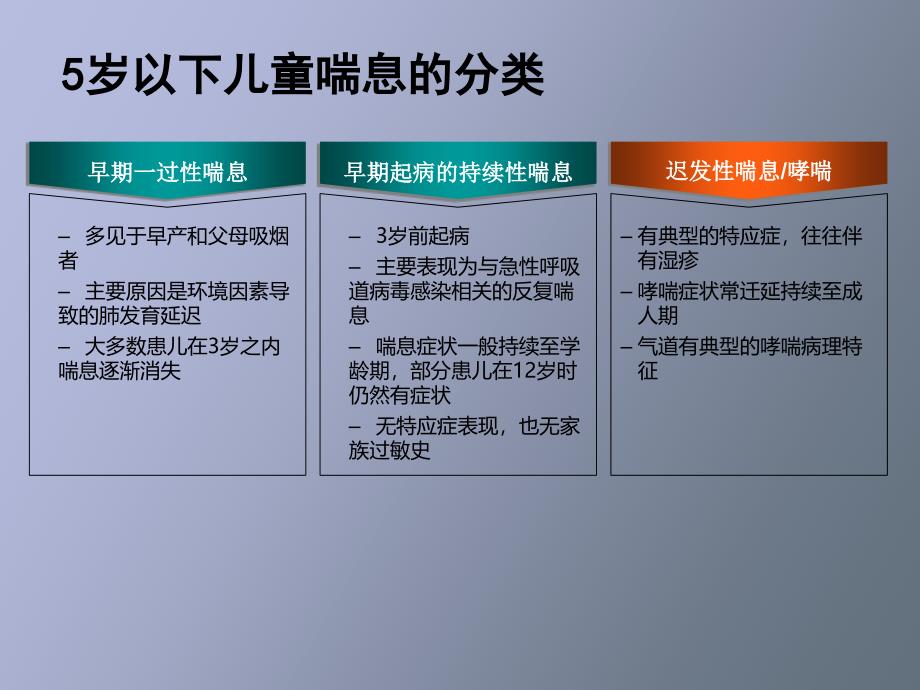 5岁以下儿童喘息的分类

早期一过性喘息

– 多见于早产和父母吸烟者

– 主要原因是环境因素导致的肺发育延迟

– 大多数患儿在3岁之内喘息逐渐消失

早期起病的持续性喘息

– 3岁前起病

– 主要表现为与急性呼吸道病毒感染相关的反复喘息

– 喘息症状一般持续至学龄期，部分患儿在12岁时仍然有症状

– 无特应症表现，也无家族过敏史

迟发性喘息/哮喘

– 有典型的特应症，往往伴有湿疹

– 哮喘症状常迁延持续至成人期

– 气道有典型的哮喘病理特征